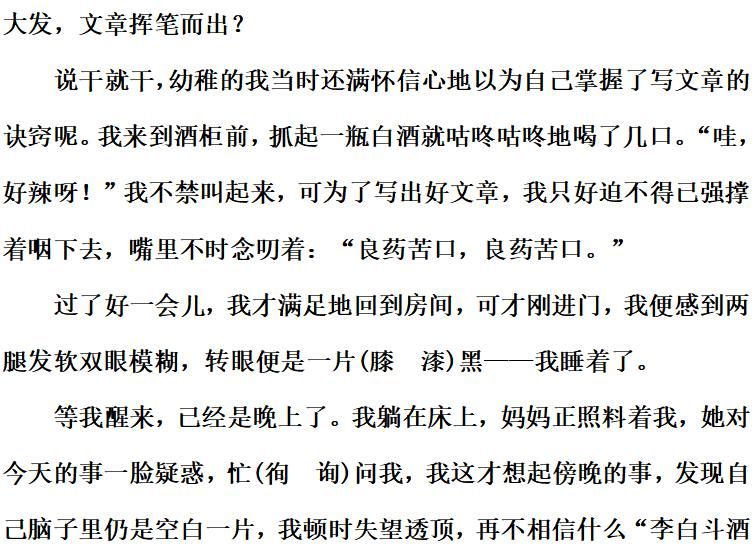 大发，文章挥笔而出？

说干就干，幼稚的我当时还满怀信心地以为自己掌握了写文章的诀窍呢。我来到酒柜前，抓起一瓶白酒就咕咚咕咚地喝了几口。“哇，好辣呀！”我不禁叫起来，可为了写出好文章，我只好迫不得已强撑着咽下去，嘴里不时念叨着：“良药苦口，良药苦口。”

过了好一会儿，我才满足地回到房间，可才刚进门，我便感到两腿发软双眼模糊，转眼便是一片(膝　漆)黑——我睡着了。

等我醒来，已经是晚上了。我躺在床上，妈妈正照料着我，她对今天的事一脸疑惑，忙(徇　询)问我，我这才想起傍晚的事，发现自己脑子里仍是空白一片，我顿时失望透顶，再不相信什么“李白斗酒